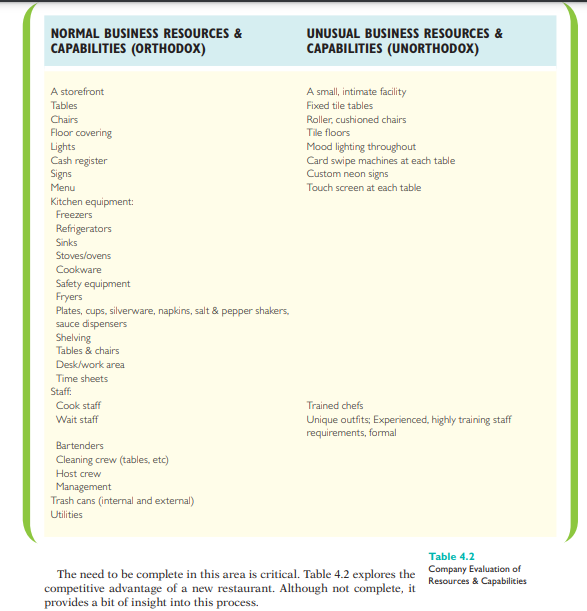 | NORMAL BUSINESS RESOURCES & CAPABILITIES (ORTHODOX) | UNUSUAL BUSINESS RESOURCES & CAPABILITIES (UNORTHODOX) |
|---|---|
| A storefront | A small, intimate facility |
| Tables | Fixed tile tables |
| Chairs | Roller, cushioned chairs |
| Floor covering | Tile floors |
| Lights | Mood lighting throughout |
| Cash register | Card swipe machines at each table |
| Signs | Custom neon signs |
| Menu | Touch screen at each table |
| Kitchen equipment: | |
| Freezers | |
| Refrigerators | |
| Sinks | |
| Stoves/ovens | |
| Cookware | |
| Safety equipment | |
| Fryers | |
| Plates, cups, silverware, napkins, salt & pepper shakers, sauce dispensers | |
| Shelving | |
| Tables & chairs | |
| Desk/work area | |
| Time sheets | |
| Staff: | |
| Cook staff | Trained chefs |
| Wait staff | Unique outfits; Experienced, highly training staff requirements, formal |
| Bartenders | |
| Cleaning crew (tables, etc) | |
| Host crew | |
| Management | |
| Trash cans (internal and external) | |
| Utilities | |

Table 4.2
Company Evaluation of Resources & Capabilities

The need to be complete in this area is critical. Table 4.2 explores the competitive advantage of a new restaurant. Although not complete, it provides a bit of insight into this process.